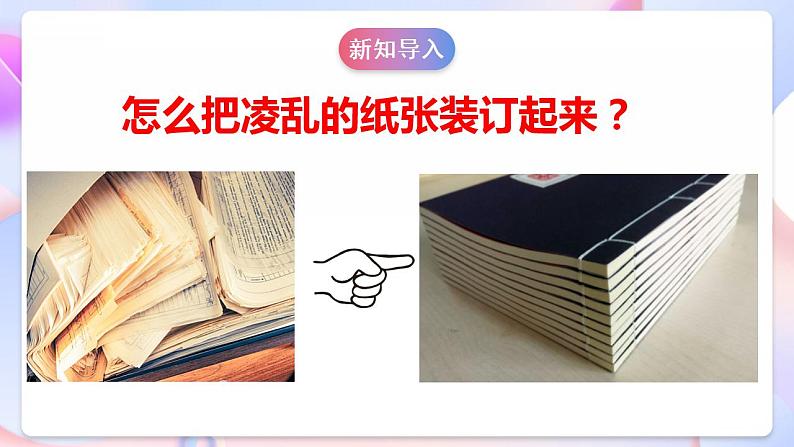 新知导入

怎么把凌乱的纸张装订起来？